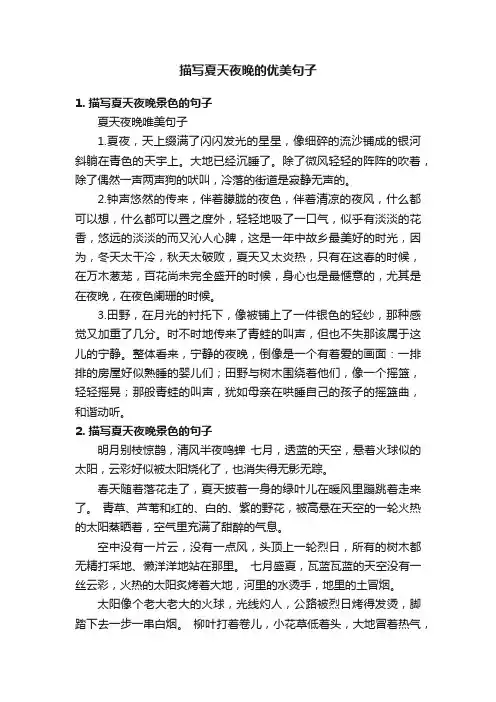 描写夏天夜晚的优美句子

1. 描写夏天夜晚景色的句子

夏天夜晚唯美句子

1.夏夜，天上缀满了闪闪发光的星星，像细碎的流沙铺成的银河斜躺在青色的天宇上。大地已经沉睡了。除了微风轻轻的阵阵的吹着，除了偶然一声两声狗的吠叫，冷落的街道是寂静无声的。

2.钟声悠然的传来，伴着朦胧的夜色，伴着清凉的夜风，什么都可以想，什么都可以置之度外，轻轻地吸了一口气，似乎有淡淡的花香，悠远的淡淡的而又沁人心脾，这是一年中故乡最美好的时光，因为，冬天太干冷，秋天太破败，夏天又太炎热，只有在这春的时候，在万木葱茏，百花尚未完全盛开的时候，身心也是最惬意的，尤其是在夜晚，在夜色阑珊的时候。

3.田野，在月光的衬托下，像被铺上了一件银色的轻纱，那种感觉又加重了几分。时不时地传来了青蛙的叫声，但也不失那该属于这儿的宁静。整体看来，宁静的夜晚，倒像是一个有着爱的画面：一排排的房屋好似熟睡的婴儿们；田野与树木围绕着他们，像一个摇篮，轻轻摇晃；那般青蛙的叫声，犹如母亲在哄睡自己的孩子的摇篮曲，和谐动听。

2. 描写夏天夜晚景色的句子

明月别枝惊鹊，清风半夜鸣蝉 七月，透蓝的天空，悬着火球似的太阳，云彩好似被太阳烧化了，也消失得无影无踪。

春天随着落花走了，夏天披着一身的绿叶儿在暖风里蹦跳着走来了。 青草、芦苇和红的、白的、紫的野花，被高悬在天空的一轮火热的太阳蒸晒着，空气里充满了甜醉的气息。

空中没有一片云，没有一点风，头顶上一轮烈日，所有的树木都无精打采地、懒洋洋地站在那里。 七月盛夏，瓦蓝瓦蓝的天空没有一丝云彩，火热的太阳炙烤着大地，河里的水烫手，地里的土冒烟。

太阳像个老大老大的火球，光线灼人，公路被烈日烤得发烫，脚踏下去一步一串白烟。 柳叶打着卷儿，小花草低着头，大地冒着热气，